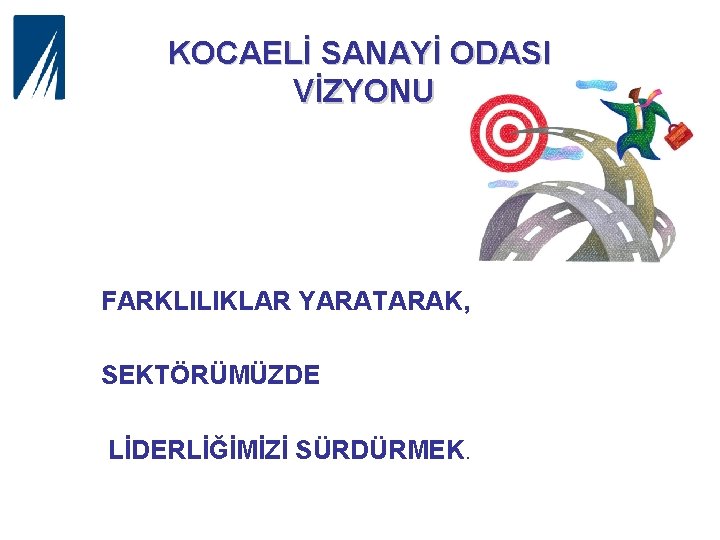 KOCAELİ SANAYİ ODASI VİZYONU

FARKLILIKLAR YARATARAK,

SEKTÖRÜMÜZDE

LİDERLİĞİMİZİ SÜRDÜRMEK.